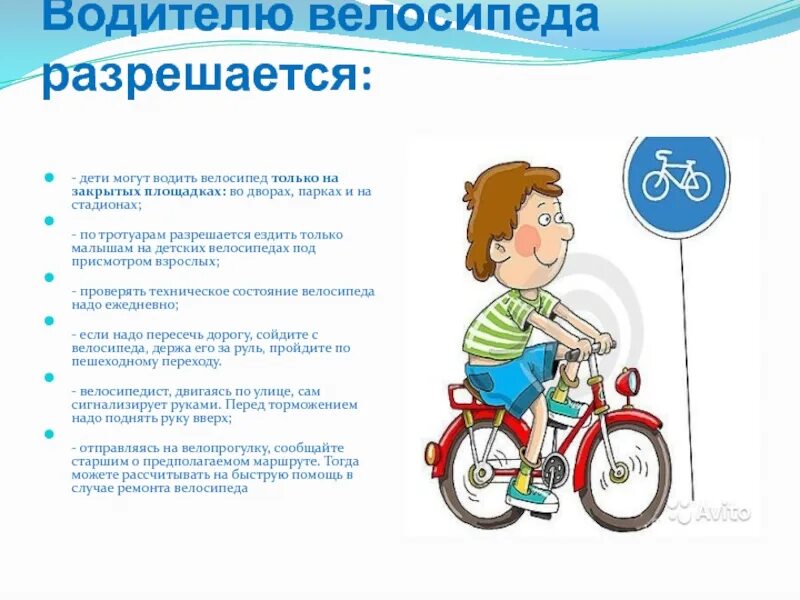 Водителю велосипеда разрешается:

- дети могут водить велосипед только на закрытых площадках: во дворах, парках и на стадионах;

- по тротуарам разрешается ездить только малышам на детских велосипедах под присмотром взрослых;

- проверять техническое состояние велосипеда надо ежедневно;

- если надо пересечь дорогу, сойдите с велосипеда, держа его за руль, пройдите по пешеходному переходу.

- велосипедист, двигаясь по улице, сам сигнализирует руками. Перед торможением надо поднять руку вверх;

- отправляясь на велопрогулку, сообщайте старшим о предполагаемом маршруте. Тогда можете рассчитывать на быструю помощь в случае ремонта велосипеда

Avito